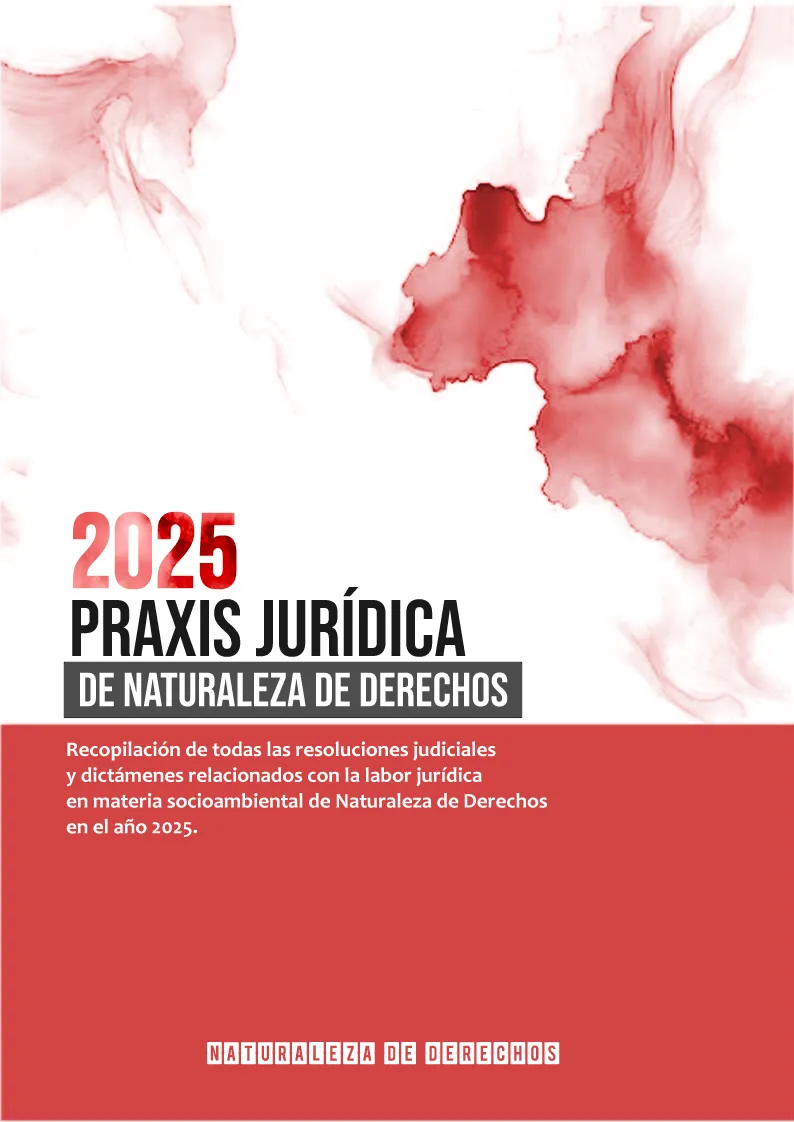 2025
PRAXIS JURÍDICA
DE NATURALEZA DE DERECHOS

Recopilación de todas las resoluciones judiciales y dictámenes relacionados con la labor jurídica en materia socioambiental de Naturaleza de Derechos en el año 2025.

NATURALEZA DE DERECHOS